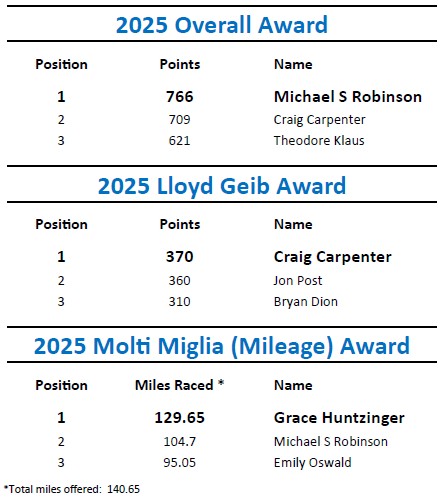 2025 Overall Award

| Position | Points | Name |
|---|---|---|
| 1 | 766 | Michael S Robinson |
| 2 | 709 | Craig Carpenter |
| 3 | 621 | Theodore Klaus |

2025 Lloyd Geib Award

| Position | Points | Name |
|---|---|---|
| 1 | 370 | Craig Carpenter |
| 2 | 360 | Jon Post |
| 3 | 310 | Bryan Dion |

2025 Molti Miglia (Mileage) Award

| Position | Miles Raced * | Name |
|---|---|---|
| 1 | 129.65 | Grace Huntzinger |
| 2 | 104.7 | Michael S Robinson |
| 3 | 95.05 | Emily Oswald |

*Total miles offered: 140.65